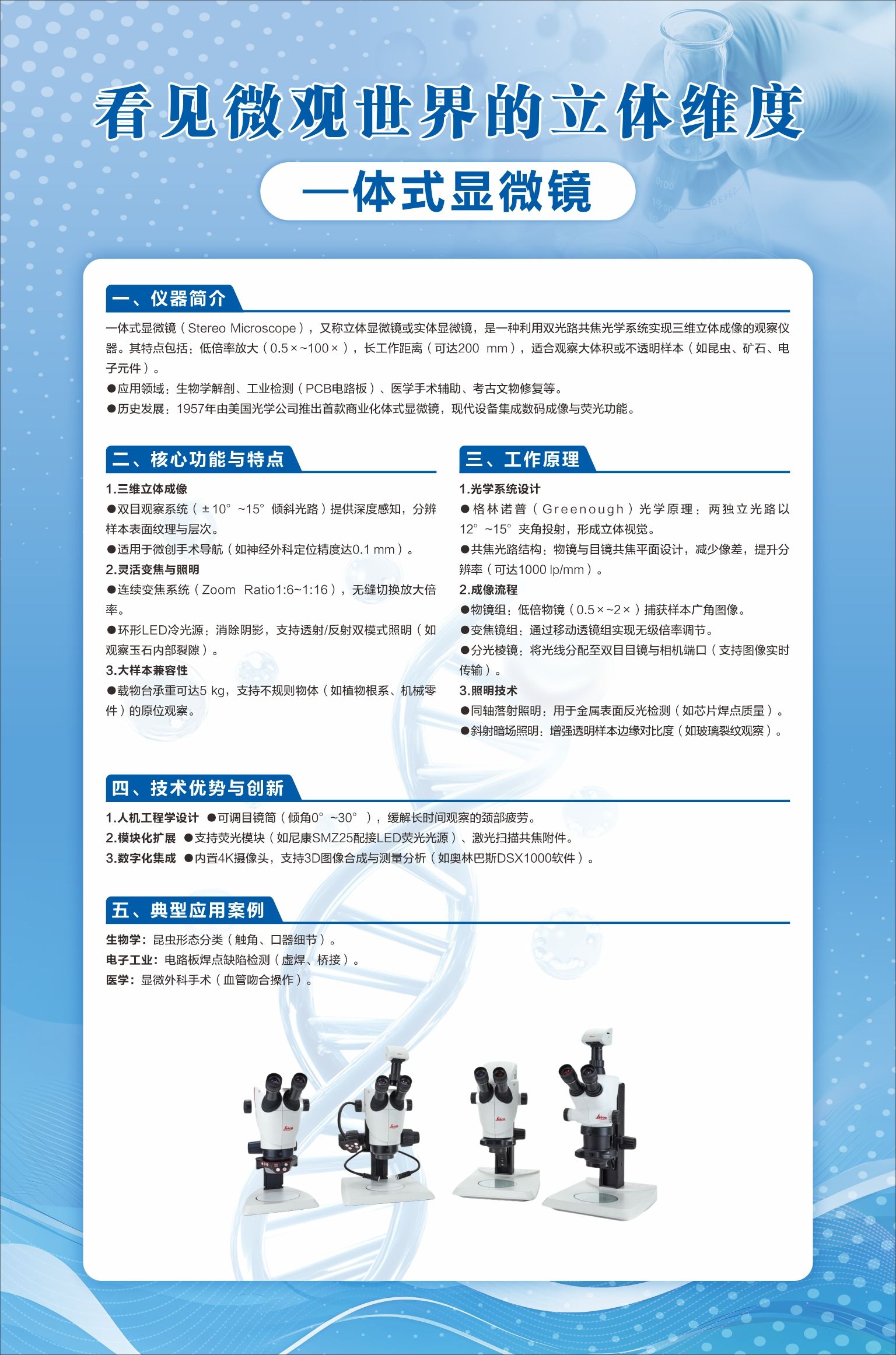 看见微观世界的立体维度

—体式显微镜

一、仪器简介

一体式显微镜（Stereo Microscope），又称立体显微镜或实体显微镜，是一种利用双光路共焦光学系统实现三维立体成像的观察仪器。其特点包括：低倍率放大（0.5×~100×），长工作距离（可达200 mm），适合观察大体积或不透明样本（如昆虫、矿石、电子元件）。

●应用领域：生物学解剖、工业检测（PCB电路板）、医学手术辅助、考古文物修复等。

●历史发展：1957年由美国光学公司推出首款商业化体式显微镜，现代设备集成数码成像与荧光功能。

二、核心功能与特点

1.三维立体成像

●双目观察系统（±10°~15°倾斜光路）提供深度感知，分辨样本表面纹理与层次。

●适用于微创手术导航（如神经外科定位精度达0.1 mm）。

2.灵活变焦与照明

●连续变焦系统（Zoom Ratio1:6~1:16），无缝切换放大倍率。

●环形LED冷光源：消除阴影，支持透射/反射双模式照明（如观察玉石内部裂隙）。

3.大样本兼容性

●载物台承重可达5 kg，支持不规则物体（如植物根系、机械零件）的原位观察。

三、工作原理

1.光学系统设计

●格林诺普（Greenough）光学原理：两独立光路以12°~15°夹角投射，形成立体视觉。

●共焦光路结构：物镜与目镜共焦平面设计，减少像差，提升分辨率（可达1000 lp/mm）。

2.成像流程

●物镜组：低倍物镜（0.5×~2×）捕获样本广角图像。

●变焦镜组：通过移动透镜组实现无级倍率调节。

●分光棱镜：将光线分配至双目目镜与相机端口（支持图像实时传输）。

3.照明技术

●同轴落射照明：用于金属表面反光检测（如芯片焊点质量）。

●斜射暗场照明：增强透明样本边缘对比度（如玻璃裂纹观察）。

四、技术优势与创新

1.人机工程学设计 ●可调目镜筒（倾角0°~30°），缓解长时间观察的颈部疲劳。

2.模块化扩展 ●支持荧光模块（如尼康SMZ25配接LED荧光光源）、激光扫描共焦附件。

3.数字化集成 ●内置4K摄像头，支持3D图像合成与测量分析（如奥林巴斯DSX1000软件）。

五、典型应用案例

生物学：昆虫形态分类（触角、口器细节）。

电子工业：电路板焊点缺陷检测（虚焊、桥接）。

医学：显微外科手术（血管吻合操作）。

Leica Leica Leica Leica